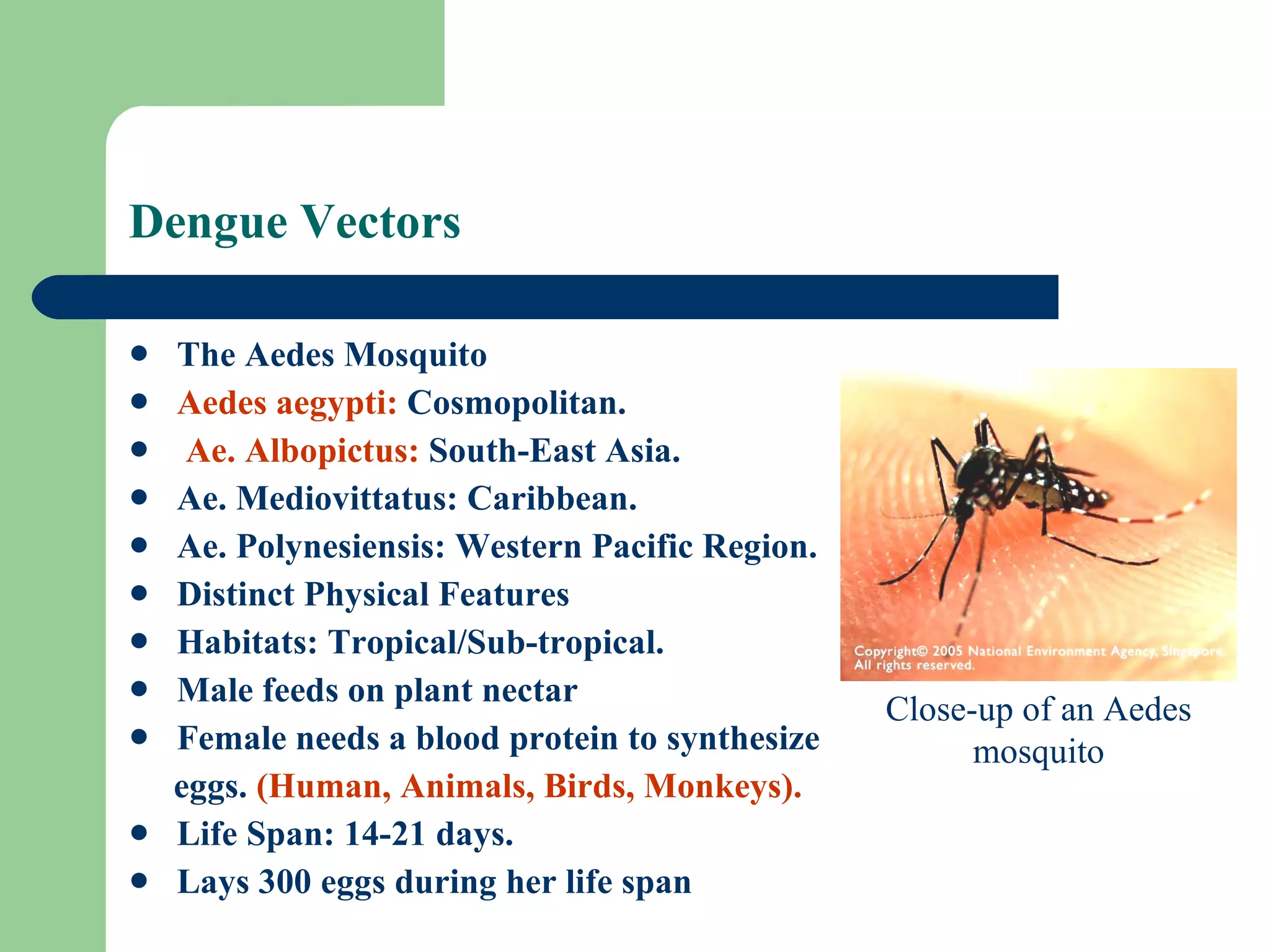 Dengue Vectors

- The Aedes Mosquito
- Aedes aegypti: Cosmopolitan.
- Ae. Albopictus: South-East Asia.
- Ae. Mediovittatus: Caribbean.
- Ae. Polynesiensis: Western Pacific Region.
- Distinct Physical Features
- Habitats: Tropical/Sub-tropical.
- Male feeds on plant nectar
- Female needs a blood protein to synthesize eggs. (Human, Animals, Birds, Monkeys).
- Life Span: 14-21 days.
- Lays 300 eggs during her life span

Copyright© 2005 National Environment Agency, Singapore. All rights reserved.

Close-up of an Aedes mosquito